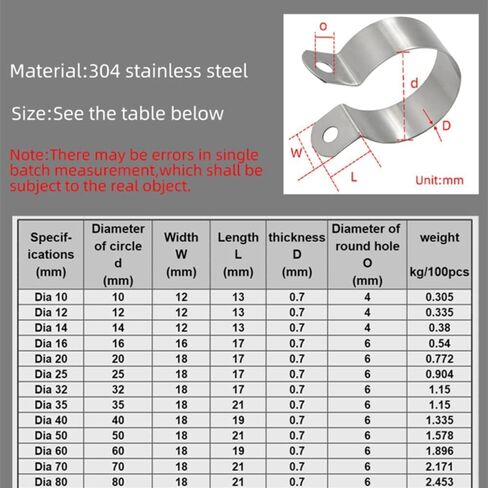 Material:304 stainless steel

Size:See the table below

Note:There may be errors in single batch measurement,which shall be subject to the real object.

o

d

D

W

L

Unit:mm

| Specifications (mm) | Diameter of circle d (mm) | Width W (mm) | Length L (mm) | thickness D (mm) | Diameter of round hole O (mm) | weight kg/100pcs |
|---|---|---|---|---|---|---|
| Dia 10 | 10 | 12 | 13 | 0.7 | 4 | 0.305 |
| Dia 12 | 12 | 12 | 13 | 0.7 | 4 | 0.335 |
| Dia 14 | 14 | 12 | 13 | 0.7 | 4 | 0.38 |
| Dia 16 | 16 | 16 | 17 | 0.7 | 6 | 0.54 |
| Dia 20 | 20 | 18 | 17 | 0.7 | 6 | 0.772 |
| Dia 25 | 25 | 18 | 17 | 0.7 | 6 | 0.904 |
| Dia 32 | 32 | 18 | 17 | 0.7 | 6 | 1.15 |
| Dia 35 | 35 | 18 | 21 | 0.7 | 6 | 1.15 |
| Dia 40 | 40 | 18 | 19 | 0.7 | 6 | 1.335 |
| Dia 50 | 50 | 18 | 21 | 0.7 | 6 | 1.578 |
| Dia 60 | 60 | 18 | 19 | 0.7 | 6 | 1.896 |
| Dia 70 | 70 | 18 | 21 | 0.7 | 6 | 2.171 |
| Dia 80 | 80 | 18 | 21 | 0.7 | 6 | 2.453 |